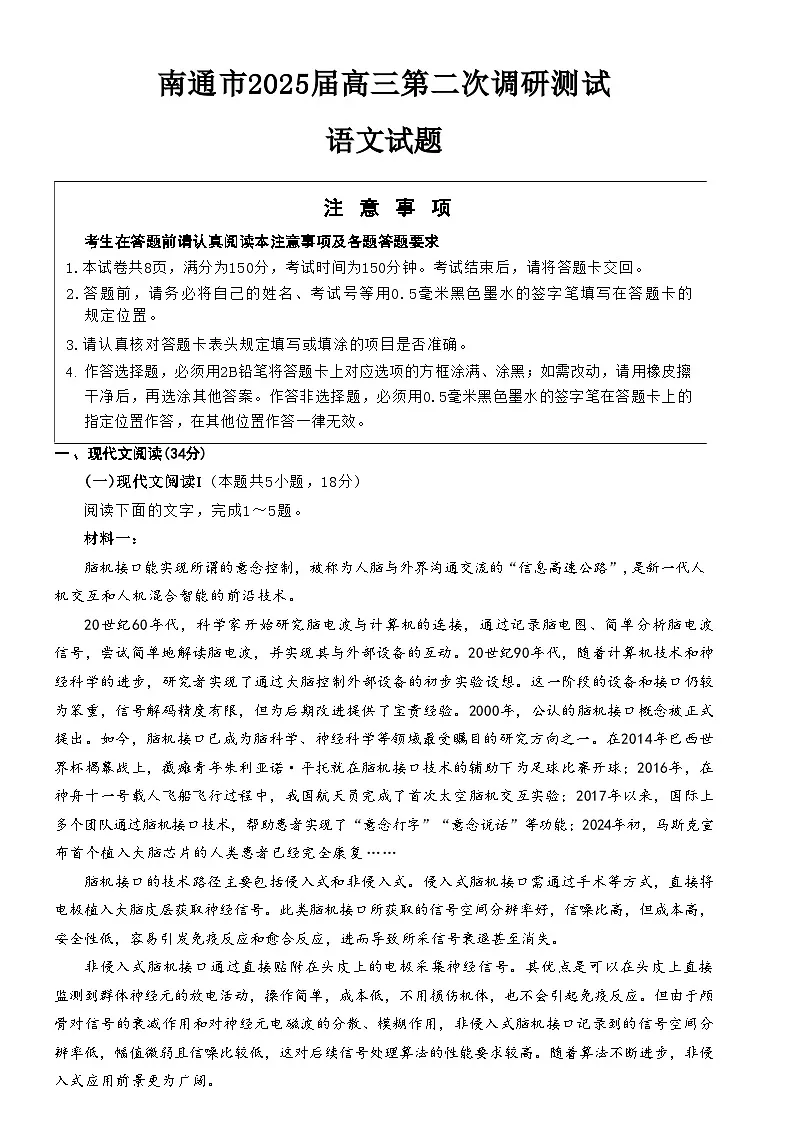 南通市2025届高三第二次调研测试

语文试题

注 意 事 项

考生在答题前请认真阅读本注意事项及各题答题要求

1.本试卷共8页，满分为150分，考试时间为150分钟。考试结束后，请将答题卡交回。

2.答题前，请务必将自己的姓名、考试号等用0.5毫米黑色墨水的签字笔填写在答题卡的规定位置。

3.请认真核对答题卡表头规定填写或填涂的项目是否准确。

4.作答选择题，必须用2B铅笔将答题卡上对应选项的方框涂满、涂黑；如需改动，请用橡皮擦干净后，再选涂其他答案。作答非选择题，必须用0.5毫米黑色墨水的签字笔在答题卡上的指定位置作答，在其他位置作答一律无效。

一、现代文阅读(34分)

(一)现代文阅读I（本题共5小题，18分）

阅读下面的文字，完成1～5题。

材料一：

脑机接口能实现所谓的意念控制，被称为人脑与外界沟通交流的“信息高速公路”，是新一代人机交互和人机混合智能的前沿技术。

20世纪60年代，科学家开始研究脑电波与计算机的连接，通过记录脑电图、简单分析脑电波信号，尝试简单地解读脑电波，并实现其与外部设备的互动。20世纪90年代，随着计算机技术和神经科学的进步，研究者实现了通过大脑控制外部设备的初步实验设想。这一阶段的设备和接口仍较为笨重，信号解码精度有限，但为后期改进提供了宝贵经验。2000年，公认的脑机接口概念被正式提出。如今，脑机接口已成为脑科学、神经科学等领域最受瞩目的研究方向之一。在2014年巴西世界杯揭幕战上，截瘫青年朱利亚诺·平托就在脑机接口技术的辅助下为足球比赛开球；2016年，在神舟十一号载人飞船飞行过程中，我国航天员完成了首次太空脑机交互实验；2017年以来，国际上多个团队通过脑机接口技术，帮助患者实现了“意念打字”“意念说话”等功能；2024年初，马斯克宣布首个植入大脑芯片的人类患者已经完全康复……

脑机接口的技术路径主要包括侵入式和非侵入式。侵入式脑机接口需通过手术等方式，直接将电极植入大脑皮层获取神经信号。此类脑机接口所获取的信号空间分辨率好，信噪比高，但成本高，安全性低，容易引发免疫反应和愈合反应，进而导致所采信号衰退甚至消失。

非侵入式脑机接口通过直接贴附在头皮上的电极采集神经信号。其优点是可以在头皮上直接监测到群体神经元的放电活动，操作简单，成本低，不用损伤机体，也不会引起免疫反应。但由于颅骨对信号的衰减作用和对神经元电磁波的分散、模糊作用，非侵入式脑机接口记录到的信号空间分辨率低，幅值微弱且信噪比较低，这对后续信号处理算法的性能要求较高。随着算法不断进步，非侵入式应用前景更为广阔。